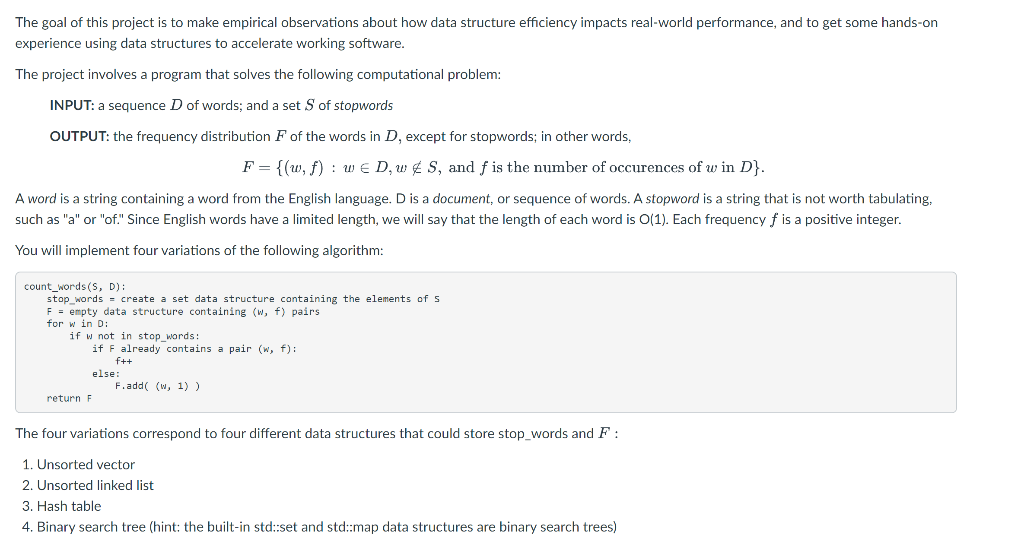 The goal of this project is to make empirical observations about how data structure efficiency impacts real-world performance, and to get some hands-on experience using data structures to accelerate working software.

The project involves a program that solves the following computational problem:

INPUT: a sequence $D$ of words; and a set $S$ of stopwords

OUTPUT: the frequency distribution $F$ of the words in $D$, except for stopwords; in other words,

$F = \{(w, f) : w \in D, w \notin S, \text{ and } f \text{ is the number of occurences of } w \text{ in } D\}.$

A word is a string containing a word from the English language. D is a document, or sequence of words. A stopword is a string that is not worth tabulating, such as "a" or "of." Since English words have a limited length, we will say that the length of each word is O(1). Each frequency $f$ is a positive integer.

You will implement four variations of the following algorithm:

count_words(S, D):
stop_words = create a set data structure containing the elements of S
F = empty data structure containing (w, f) pairs
for w in D:
if w not in stop_words:
if F already contains a pair (w, f):
f++
else:
F.add( (w, 1) )
return F

The four variations correspond to four different data structures that could store stop_words and $F$ :

1. Unsorted vector
2. Unsorted linked list
3. Hash table
4. Binary search tree (hint: the built-in std::set and std::map data structures are binary search trees)